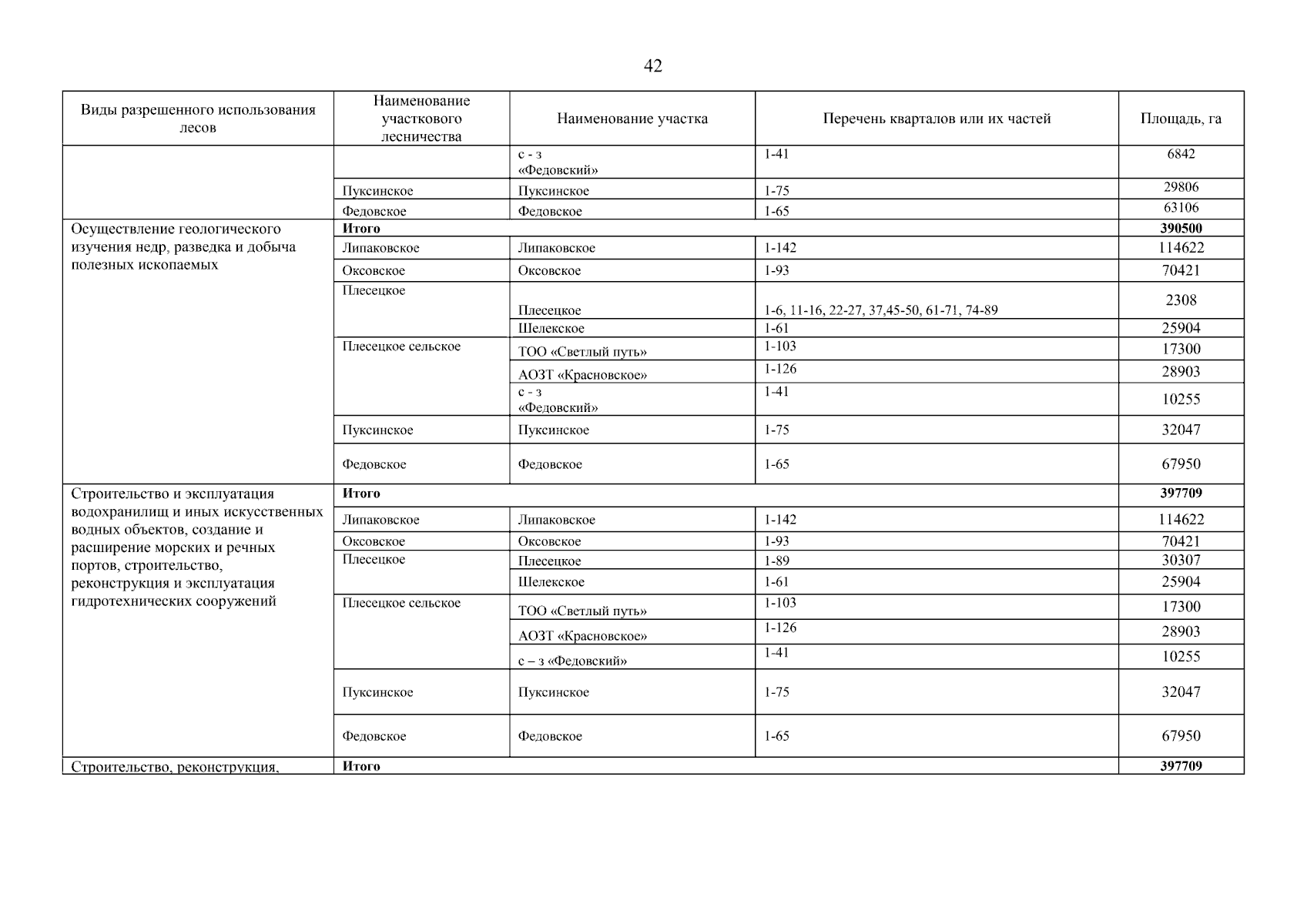 42

| Виды разрешенного использования лесов | Наименование участкового лесничества | Наименование участка | Перечень кварталов или их частей | Площадь, га |
|---|---|---|---|---|
| | | с - з «Федовский» | 1-41 | 6842 |
| | Пуксинское | Пуксинское | 1-75 | 29806 |
| | Федовское | Федовское | 1-65 | 63106 |
| Осуществление геологического изучения недр, разведка и добыча полезных ископаемых | Итого | | | 390500 |
| | Липаковское | Липаковское | 1-142 | 114622 |
| | Оксовское | Оксовское | 1-93 | 70421 |
| | Плесецкое | Плесецкое | 1-6, 11-16, 22-27, 37,45-50, 61-71, 74-89 | 2308 |
| | | Шелекское | 1-61 | 25904 |
| | Плесецкое сельское | ТОО «Светлый путь» | 1-103 | 17300 |
| | | АОЗТ «Красновское» | 1-126 | 28903 |
| | | с - з «Федовский» | 1-41 | 10255 |
| | Пуксинское | Пуксинское | 1-75 | 32047 |
| | Федовское | Федовское | 1-65 | 67950 |
| Строительство и эксплуатация водохранилищ и иных искусственных водных объектов, создание и расширение морских и речных портов, строительство, реконструкция и эксплуатация гидротехнических сооружений | Итого | | | 397709 |
| | Липаковское | Липаковское | 1-142 | 114622 |
| | Оксовское | Оксовское | 1-93 | 70421 |
| | Плесецкое | Плесецкое | 1-89 | 30307 |
| | | Шелекское | 1-61 | 25904 |
| | Плесецкое сельское | ТОО «Светлый путь» | 1-103 | 17300 |
| | | АОЗТ «Красновское» | 1-126 | 28903 |
| | | с – з «Федовский» | 1-41 | 10255 |
| | Пуксинское | Пуксинское | 1-75 | 32047 |
| | Федовское | Федовское | 1-65 | 67950 |
| Строительство, реконструкция, | Итого | | | 397709 |